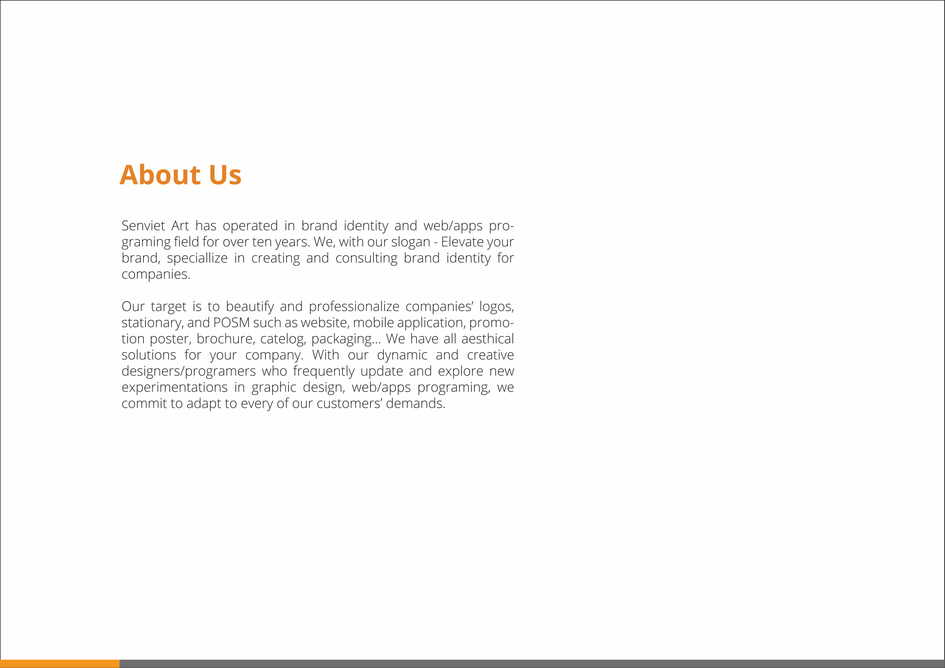 About Us

Senviet Art has operated in brand identity and web/apps programing field for over ten years. We, with our slogan - Elevate your brand, speciallize in creating and consulting brand identity for companies.

Our target is to beautify and professionalize companies' logos, stationary, and POSM such as website, mobile application, promotion poster, brochure, catelog, packaging... We have all aesthical solutions for your company. With our dynamic and creative designers/programers who frequently update and explore new experimentations in graphic design, web/apps programing, we commit to adapt to every of our customers' demands.